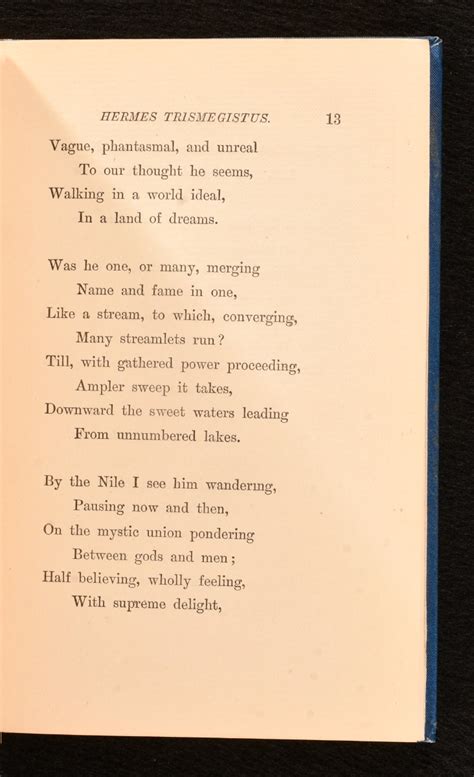 HERMES TRISMEGISTUS. 13

Vague, phantasmal, and unreal
To our thought he seems,
Walking in a world ideal,
In a land of dreams.

Was he one, or many, merging
Name and fame in one,
Like a stream, to which, converging,
Many streamlets run?
Till, with gathered power proceeding,
Ampler sweep it takes,
Downward the sweet waters leading
From unnumbered lakes.

By the Nile I see him wandering,
Pausing now and then,
On the mystic union pondering
Between gods and men;
Half believing, wholly feeling,
With supreme delight,